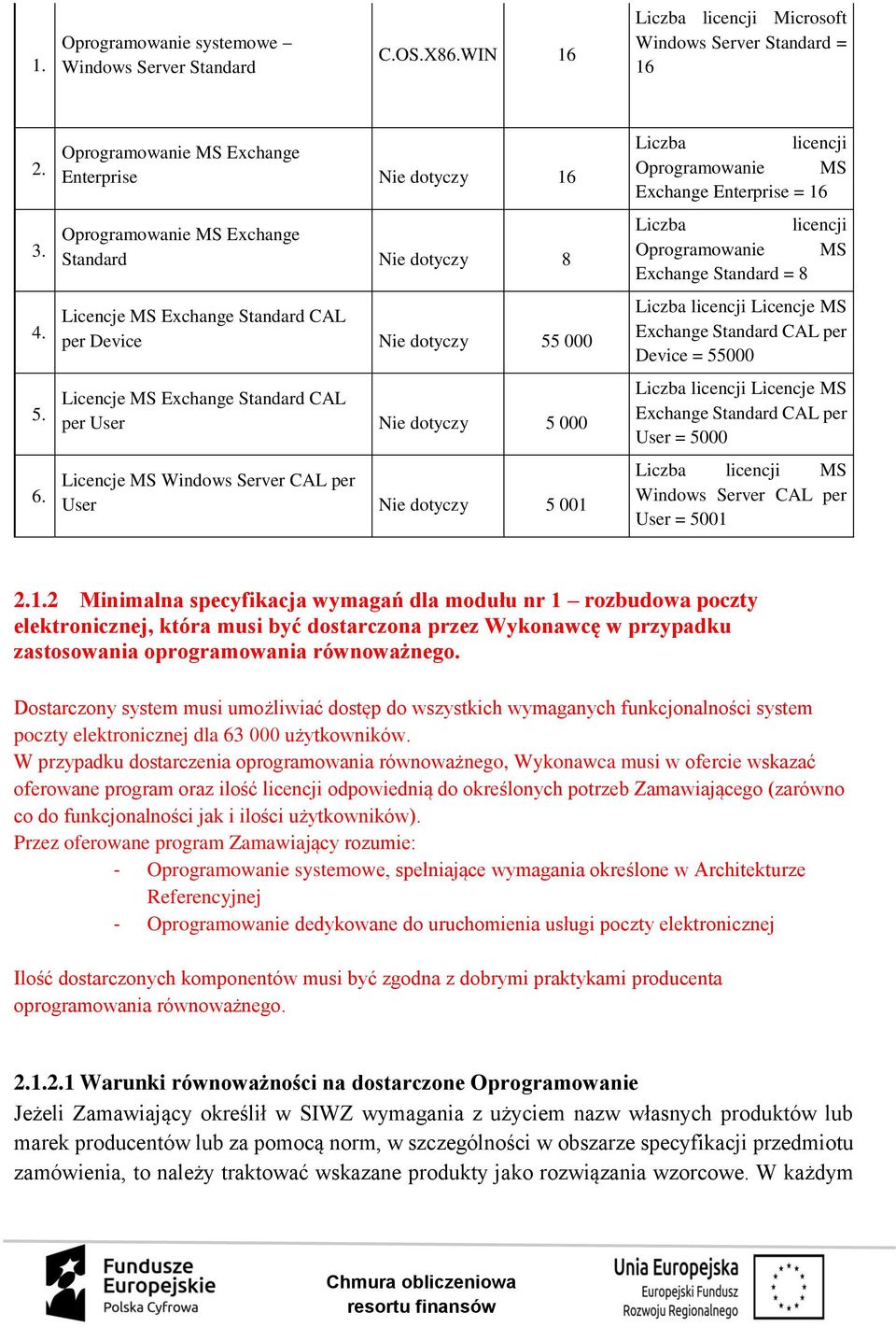 | 1. | Oprogramowanie systemowe – Windows Server Standard | C.OS.X86.WIN | 16 | Liczba licencji Microsoft Windows Server Standard = 16 |
|---|---|---|---|---|
| 2. | Oprogramowanie MS Exchange Enterprise | Nie dotyczy | 16 | Liczba licencji Oprogramowanie MS Exchange Enterprise = 16 |
| 3. | Oprogramowanie MS Exchange Standard | Nie dotyczy | 8 | Liczba licencji Oprogramowanie MS Exchange Standard = 8 |
| 4. | Licencje MS Exchange Standard CAL per Device | Nie dotyczy | 55 000 | Liczba licencji Licencje MS Exchange Standard CAL per Device = 55000 |
| 5. | Licencje MS Exchange Standard CAL per User | Nie dotyczy | 5 000 | Liczba licencji Licencje MS Exchange Standard CAL per User = 5000 |
| 6. | Licencje MS Windows Server CAL per User | Nie dotyczy | 5 001 | Liczba licencji MS Windows Server CAL per User = 5001 |

2.1.2 Minimalna specyfikacja wymagań dla modułu nr 1 – rozbudowa poczty elektronicznej, która musi być dostarczona przez Wykonawcę w przypadku zastosowania oprogramowania równoważnego.

Dostarczony system musi umożliwiać dostęp do wszystkich wymaganych funkcjonalności system poczty elektronicznej dla 63 000 użytkowników.
W przypadku dostarczenia oprogramowania równoważnego, Wykonawca musi w ofercie wskazać oferowane program oraz ilość licencji odpowiednią do określonych potrzeb Zamawiającego (zarówno co do funkcjonalności jak i ilości użytkowników).
Przez oferowane program Zamawiający rozumie:
- Oprogramowanie systemowe, spełniające wymagania określone w Architekturze Referencyjnej
- Oprogramowanie dedykowane do uruchomienia usługi poczty elektronicznej

Ilość dostarczonych komponentów musi być zgodna z dobrymi praktykami producenta oprogramowania równoważnego.

2.1.2.1 Warunki równoważności na dostarczone Oprogramowanie
Jeżeli Zamawiający określił w SIWZ wymagania z użyciem nazw własnych produktów lub marek producentów lub za pomocą norm, w szczególności w obszarze specyfikacji przedmiotu zamówienia, to należy traktować wskazane produkty jako rozwiązania wzorcowe. W każdym

Fundusze Europejskie Polska Cyfrowa

Chmura obliczeniowa resortu finansów

Unia Europejska Europejski Fundusz Rozwoju Regionalnego